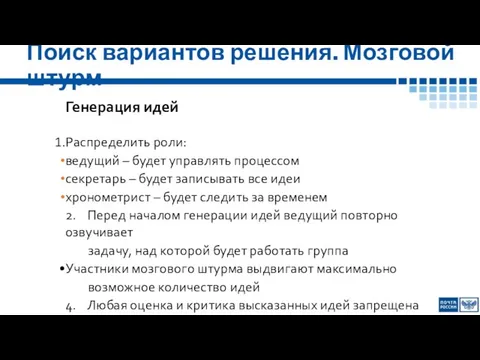 Поиск вариантов решения. Мозговой штурм

Генерация идей

1.Распределить роли:
•ведущий – будет управлять процессом
•секретарь – будет записывать все идеи
•хронометрист – будет следить за временем
2. Перед началом генерации идей ведущий повторно озвучивает задачу, над которой будет работать группа
•Участники мозгового штурма выдвигают максимально возможное количество идей
4. Любая оценка и критика высказанных идей запрещена

ПОЧТА РОССИИ